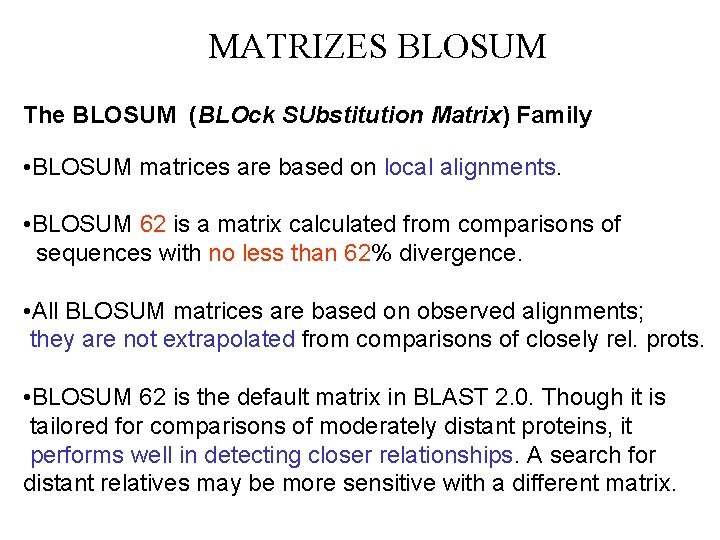 MATRIZES BLOSUM

The BLOSUM (BLOck SUbstitution Matrix) Family

•BLOSUM matrices are based on local alignments.

•BLOSUM 62 is a matrix calculated from comparisons of sequences with no less than 62% divergence.

•All BLOSUM matrices are based on observed alignments; they are not extrapolated from comparisons of closely rel. prots.

•BLOSUM 62 is the default matrix in BLAST 2.0. Though it is tailored for comparisons of moderately distant proteins, it performs well in detecting closer relationships. A search for distant relatives may be more sensitive with a different matrix.